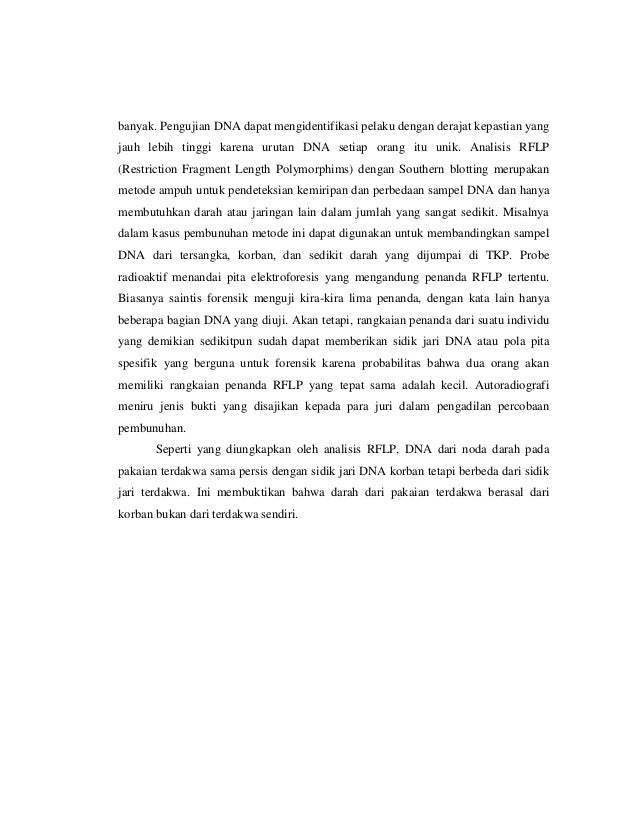 banyak. Pengujian DNA dapat mengidentifikasi pelaku dengan derajat kepastian yang jauh lebih tinggi karena urutan DNA setiap orang itu unik. Analisis RFLP (Restriction Fragment Length Polymorphims) dengan Southern blotting merupakan metode ampuh untuk pendeteksian kemiripan dan perbedaan sampel DNA dan hanya membutuhkan darah atau jaringan lain dalam jumlah yang sangat sedikit. Misalnya dalam kasus pembunuhan metode ini dapat digunakan untuk membandingkan sampel DNA dari tersangka, korban, dan sedikit darah yang dijumpai di TKP. Probe radioaktif menandai pita elektroforesis yang mengandung penanda RFLP tertentu. Biasanya saintis forensik menguji kira-kira lima penanda, dengan kata lain hanya beberapa bagian DNA yang diuji. Akan tetapi, rangkaian penanda dari suatu individu yang demikian sedikitpun sudah dapat memberikan sidik jari DNA atau pola pita spesifik yang berguna untuk forensik karena probabilitas bahwa dua orang akan memiliki rangkaian penanda RFLP yang tepat sama adalah kecil. Autoradiografi meniru jenis bukti yang disajikan kepada para juri dalam pengadilan percobaan pembunuhan.

Seperti yang diungkapkan oleh analisis RFLP, DNA dari noda darah pada pakaian terdakwa sama persis dengan sidik jari DNA korban tetapi berbeda dari sidik jari terdakwa. Ini membuktikan bahwa darah dari pakaian terdakwa berasal dari korban bukan dari terdakwa sendiri.